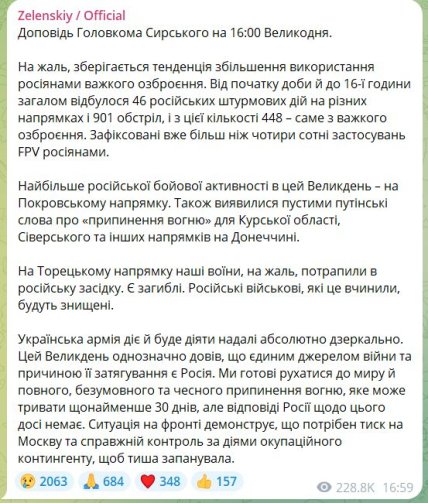 Zelenskiy / Official
Доповідь Головкома Сирського на 16:00 Великодня.

На жаль, зберігається тенденція збільшення використання росіянами важкого озброєння. Від початку доби й до 16-ї години загалом відбулося 46 російських штурмових дій на різних напрямках і 901 обстріл, і з цієї кількості 448 – саме з важкого озброєння. Зафіксовані вже більш ніж чотири сотні застосувань FPV росіянами.

Найбільше російської бойової активності в цей Великдень – на Покровському напрямку. Також виявилися пустими путінські слова про «припинення вогню» для Курської області, Сіверського та інших напрямків на Донеччині.

На Торецькому напрямку наші воїни, на жаль, потрапили в російську засідку. Є загиблі. Російські військові, які це вчинили, будуть знищені.

Українська армія діє й буде діяти надалі абсолютно дзеркально. Цей Великдень однозначно довів, що єдиним джерелом війни та причиною її затягування є Росія. Ми готові рухатися до миру й повного, безумовного та чесного припинення вогню, яке може тривати щонайменше 30 днів, але відповіді Росії щодо цього досі немає. Ситуація на фронті демонструє, що потрібен тиск на Москву та справжній контроль за діями окупаційного контингенту, щоб тиша запанувала.

😢 2063 🙏 684 ❤️ 348 👍 157 228.8K 16:59